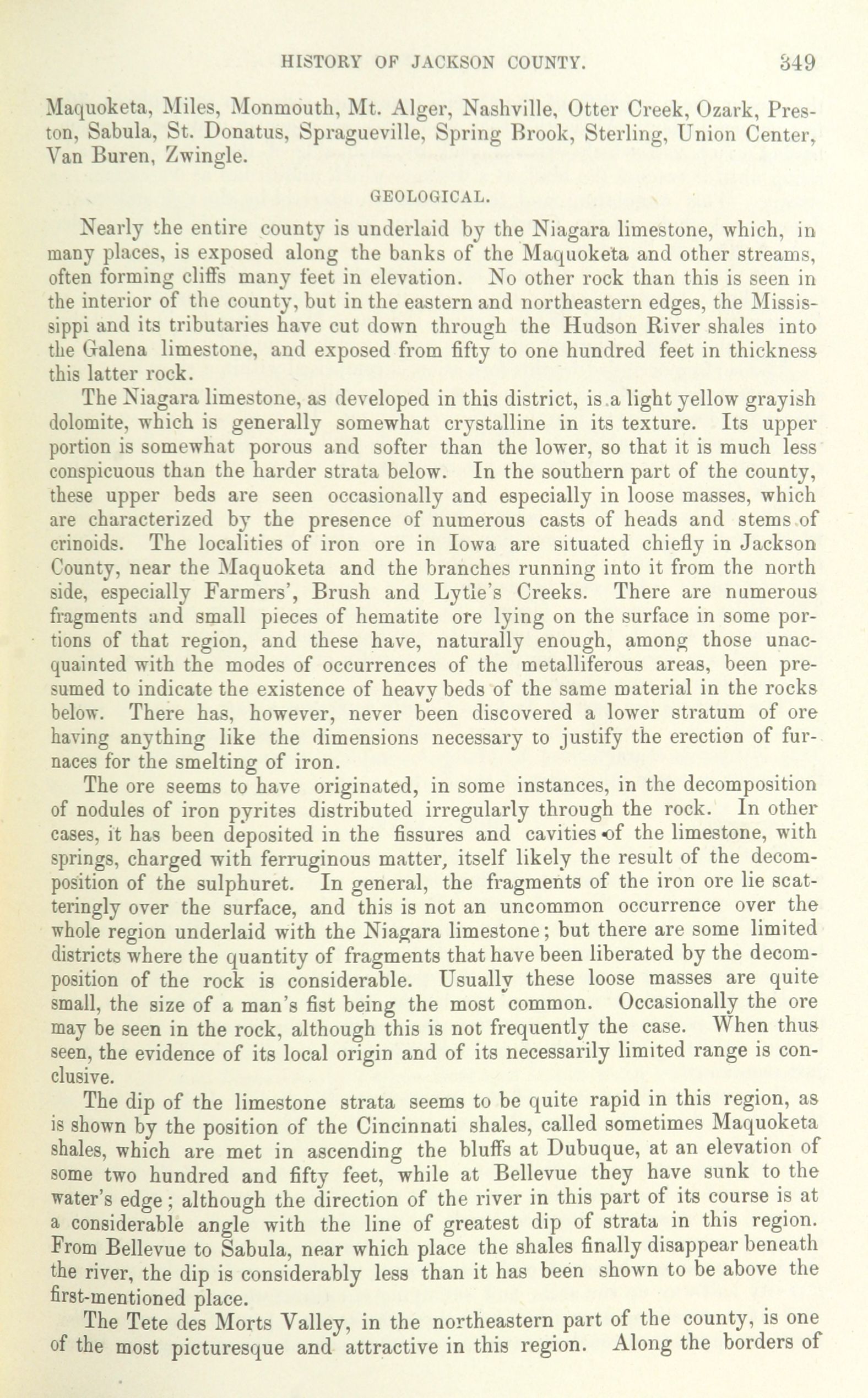 HISTORY OF JACKSON COUNTY. 349

Maquoketa, Miles, Monmouth, Mt. Alger, Nashville, Otter Creek, Ozark, Preston, Sabula, St. Donatus, Spragueville, Spring Brook, Sterling, Union Center, Van Buren, Zwingle.

GEOLOGICAL.

Nearly the entire county is underlaid by the Niagara limestone, which, in many places, is exposed along the banks of the Maquoketa and other streams, often forming cliffs many feet in elevation. No other rock than this is seen in the interior of the county, but in the eastern and northeastern edges, the Mississippi and its tributaries have cut down through the Hudson River shales into the Galena limestone, and exposed from fifty to one hundred feet in thickness this latter rock.

The Niagara limestone, as developed in this district, is a light yellow grayish dolomite, which is generally somewhat crystalline in its texture. Its upper portion is somewhat porous and softer than the lower, so that it is much less conspicuous than the harder strata below. In the southern part of the county, these upper beds are seen occasionally and especially in loose masses, which are characterized by the presence of numerous casts of heads and stems of crinoids. The localities of iron ore in Iowa are situated chiefly in Jackson County, near the Maquoketa and the branches running into it from the north side, especially Farmers', Brush and Lytle's Creeks. There are numerous fragments and small pieces of hematite ore lying on the surface in some portions of that region, and these have, naturally enough, among those unacquainted with the modes of occurrences of the metalliferous areas, been presumed to indicate the existence of heavy beds of the same material in the rocks below. There has, however, never been discovered a lower stratum of ore having anything like the dimensions necessary to justify the erection of furnaces for the smelting of iron.

The ore seems to have originated, in some instances, in the decomposition of nodules of iron pyrites distributed irregularly through the rock. In other cases, it has been deposited in the fissures and cavities of the limestone, with springs, charged with ferruginous matter, itself likely the result of the decomposition of the sulphuret. In general, the fragments of the iron ore lie scatteringly over the surface, and this is not an uncommon occurrence over the whole region underlaid with the Niagara limestone; but there are some limited districts where the quantity of fragments that have been liberated by the decomposition of the rock is considerable. Usually these loose masses are quite small, the size of a man's fist being the most common. Occasionally the ore may be seen in the rock, although this is not frequently the case. When thus seen, the evidence of its local origin and of its necessarily limited range is conclusive.

The dip of the limestone strata seems to be quite rapid in this region, as is shown by the position of the Cincinnati shales, called sometimes Maquoketa shales, which are met in ascending the bluffs at Dubuque, at an elevation of some two hundred and fifty feet, while at Bellevue they have sunk to the water's edge; although the direction of the river in this part of its course is at a considerable angle with the line of greatest dip of strata in this region. From Bellevue to Sabula, near which place the shales finally disappear beneath the river, the dip is considerably less than it has been shown to be above the first-mentioned place.

The Tete des Morts Valley, in the northeastern part of the county, is one of the most picturesque and attractive in this region. Along the borders of